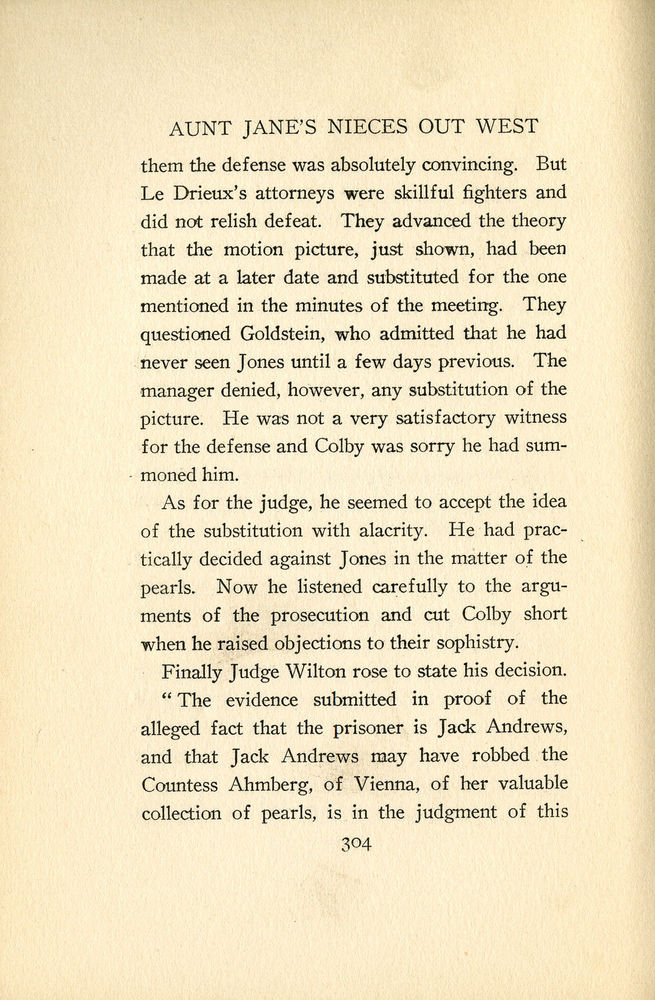 AUNT JANE'S NIECES OUT WEST

them the defense was absolutely convincing. But Le Drieux's attorneys were skillful fighters and did not relish defeat. They advanced the theory that the motion picture, just shown, had been made at a later date and substituted for the one mentioned in the minutes of the meeting. They questioned Goldstein, who admitted that he had never seen Jones until a few days previous. The manager denied, however, any substitution of the picture. He was not a very satisfactory witness for the defense and Colby was sorry he had summoned him.

As for the judge, he seemed to accept the idea of the substitution with alacrity. He had practically decided against Jones in the matter of the pearls. Now he listened carefully to the arguments of the prosecution and cut Colby short when he raised objections to their sophistry.

Finally Judge Wilton rose to state his decision.

"The evidence submitted in proof of the alleged fact that the prisoner is Jack Andrews, and that Jack Andrews may have robbed the Countess Ahmberg, of Vienna, of her valuable collection of pearls, is in the judgment of this

304